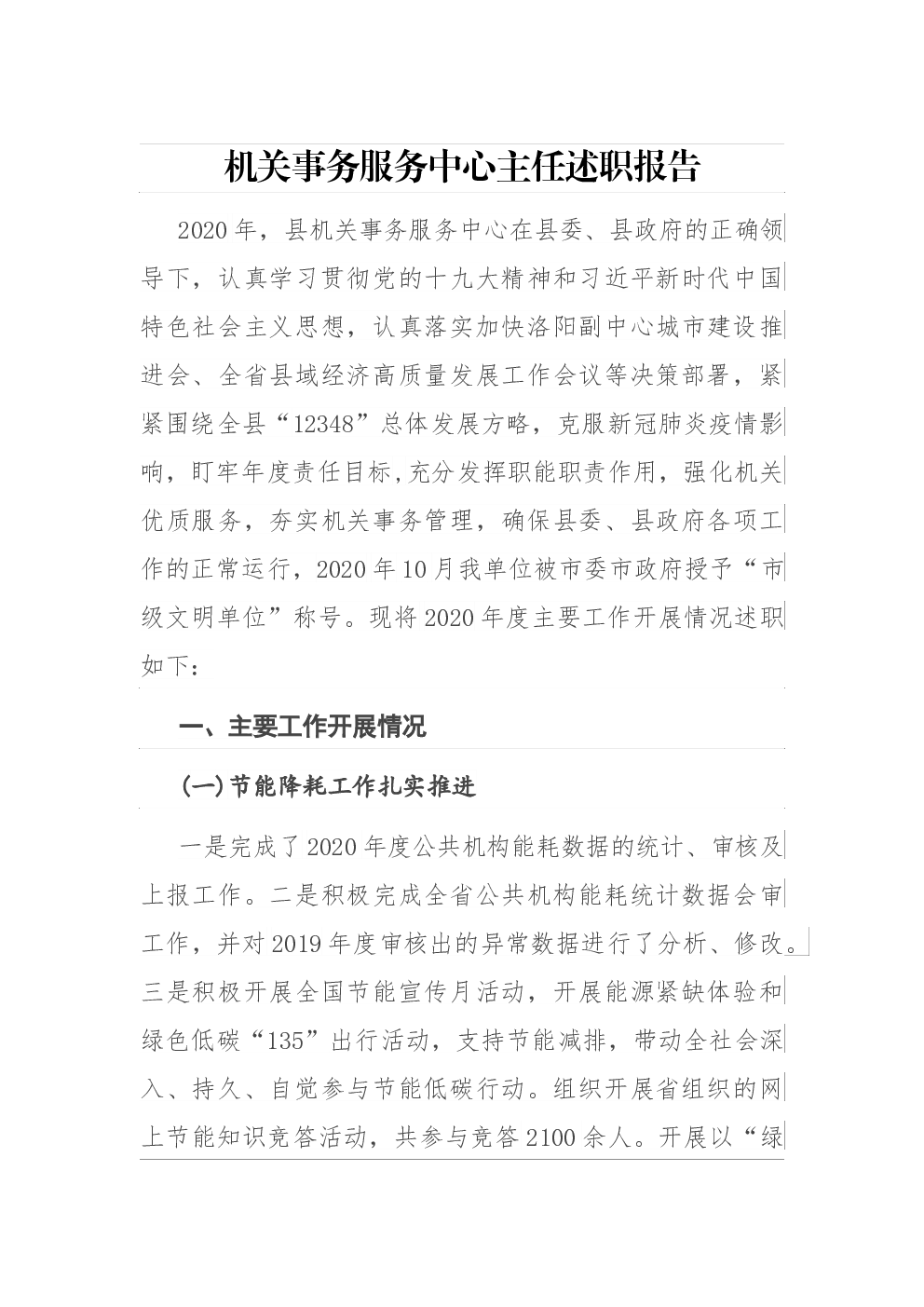 机关事务服务中心主任述职报告

2020年，县机关事务服务中心在县委、县政府的正确领导下，认真学习贯彻党的十九大精神和习近平新时代中国特色社会主义思想，认真落实加快洛阳副中心城市建设推进会、全省县域经济高质量发展工作会议等决策部署，紧紧围绕全县“12348”总体发展方略，克服新冠肺炎疫情影响，盯牢年度责任目标,充分发挥职能职责作用，强化机关优质服务，夯实机关事务管理，确保县委、县政府各项工作的正常运行，2020年10月我单位被市委市政府授予“市级文明单位”称号。现将2020年度主要工作开展情况述职如下：

一、主要工作开展情况

(一)节能降耗工作扎实推进

一是完成了2020年度公共机构能耗数据的统计、审核及上报工作。二是积极完成全省公共机构能耗统计数据会审工作，并对2019年度审核出的异常数据进行了分析、修改。三是积极开展全国节能宣传月活动，开展能源紧缺体验和绿色低碳“135”出行活动，支持节能减排，带动全社会深入、持久、自觉参与节能低碳行动。组织开展省组织的网上节能知识竞答活动，共参与竞答2100余人。开展以“绿